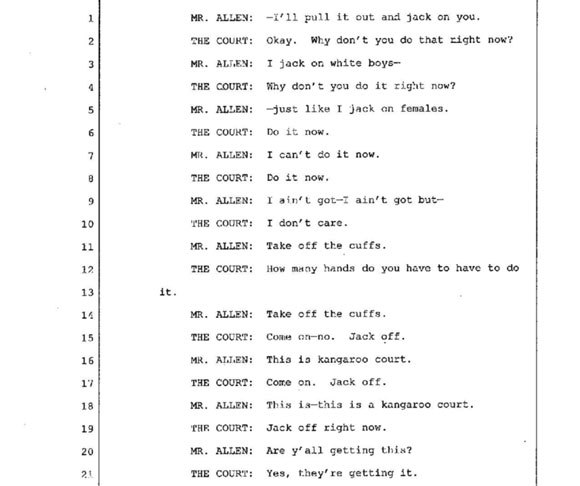 1 MR. ALLEN: —I'll pull it out and jack on you.

2 THE COURT: Okay. Why don't you do that right now?

3 MR. ALLEN: I jack on white boys—

4 THE COURT: Why don't you do it right now?

5 MR. ALLEN: —just like I jack on females.

6 THE COURT: Do it now.

7 MR. ALLEN: I can't do it now.

8 THE COURT: Do it now.

9 MR. ALLEN: I ain't got—I ain't got but—

10 THE COURT: I don't care.

11 MR. ALLEN: Take off the cuffs.

12 THE COURT: How many hands do you have to have to do

13 it.

14 MR. ALLEN: Take off the cuffs.

15 THE COURT: Come on—no. Jack off.

16 MR. ALLEN: This is kangaroo court.

17 THE COURT: Come on. Jack off.

18 MR. ALLEN: This is—this is a kangaroo court.

19 THE COURT: Jack off right now.

20 MR. ALLEN: Are y'all getting this?

21 THE COURT: Yes, they're getting it.